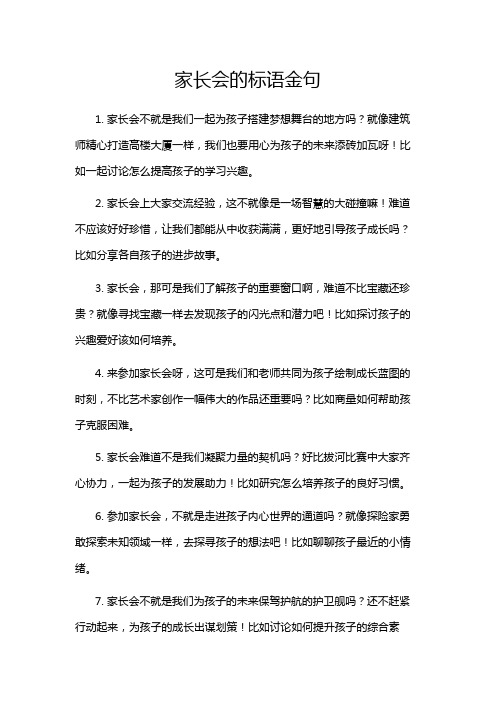 家长会的标语金句

1. 家长会不就是我们一起为孩子搭建梦想舞台的地方吗？就像建筑师精心打造高楼大厦一样，我们也要用心为孩子的未来添砖加瓦呀！比如一起讨论怎么提高孩子的学习兴趣。

2. 家长会上大家交流经验，这不就像是一场智慧的大碰撞嘛！难道不应该好好珍惜，让我们都能从中收获满满，更好地引导孩子成长吗？比如分享各自孩子的进步故事。

3. 家长会，那可是我们了解孩子的重要窗口啊，难道不比宝藏还珍贵？就像寻找宝藏一样去发现孩子的闪光点和潜力吧！比如探讨孩子的兴趣爱好该如何培养。

4. 来参加家长会呀，这可是我们和老师共同为孩子绘制成长蓝图的时刻，不比艺术家创作一幅伟大的作品还重要吗？比如商量如何帮助孩子克服困难。

5. 家长会难道不是我们凝聚力量的契机吗？好比拔河比赛中大家齐心协力，一起为孩子的发展助力！比如研究怎么培养孩子的良好习惯。

6. 参加家长会，不就是走进孩子内心世界的通道吗？就像探险家勇敢探索未知领域一样，去探寻孩子的想法吧！比如聊聊孩子最近的小情绪。

7. 家长会不就是我们为孩子的未来保驾护航的护卫舰吗？还不赶紧行动起来，为孩子的成长出谋划策！比如讨论如何提升孩子的综合素